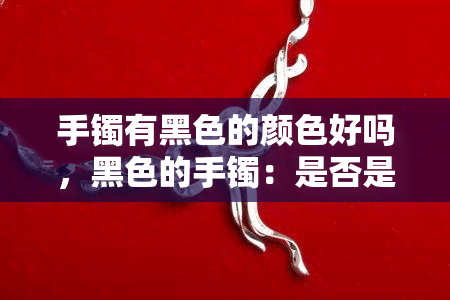 手镯有黑色的颜色好吗，黑色的手镯：是否是